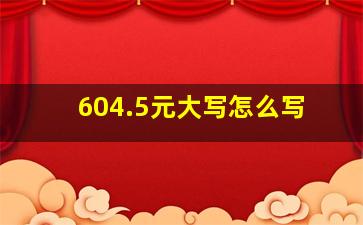 604.5元大写怎么写